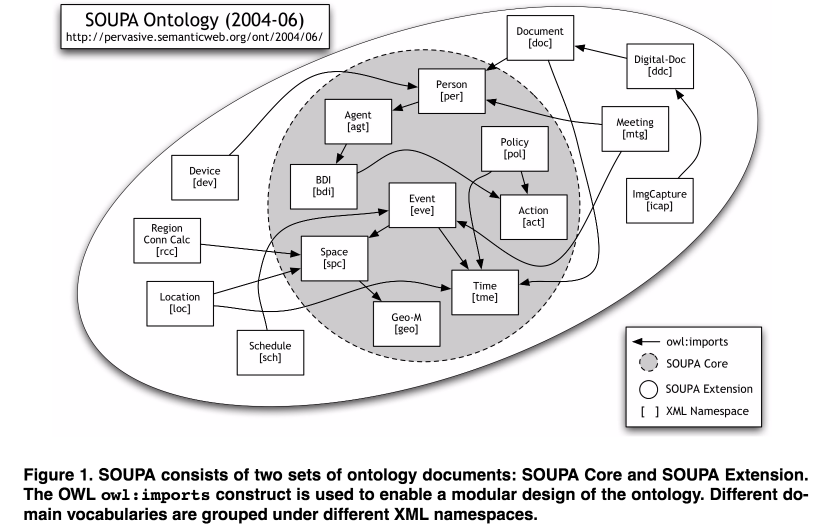 SOUPA Ontology (2004-06)
http://pervasive.semanticweb.org/ont/2004/06/

Document
[doc]

Digital-Doc
[ddc]

Person
[per]

Agent
[agt]

Meeting
[mtg]

Policy
[pol]

Device
[dev]

BDI
[bdi]

Event
[eve]

Action
[act]

ImgCapture
[icap]

Region
Conn Calc
[rcc]

Space
[spc]

Location
[loc]

Time
[tme]

Geo-M
[geo]

Schedule
[sch]

owl:imports
SOUPA Core
SOUPA Extension
[ ] XML Namespace

Figure 1. SOUPA consists of two sets of ontology documents: SOUPA Core and SOUPA Extension. The OWL owl:imports construct is used to enable a modular design of the ontology. Different domain vocabularies are grouped under different XML namespaces.